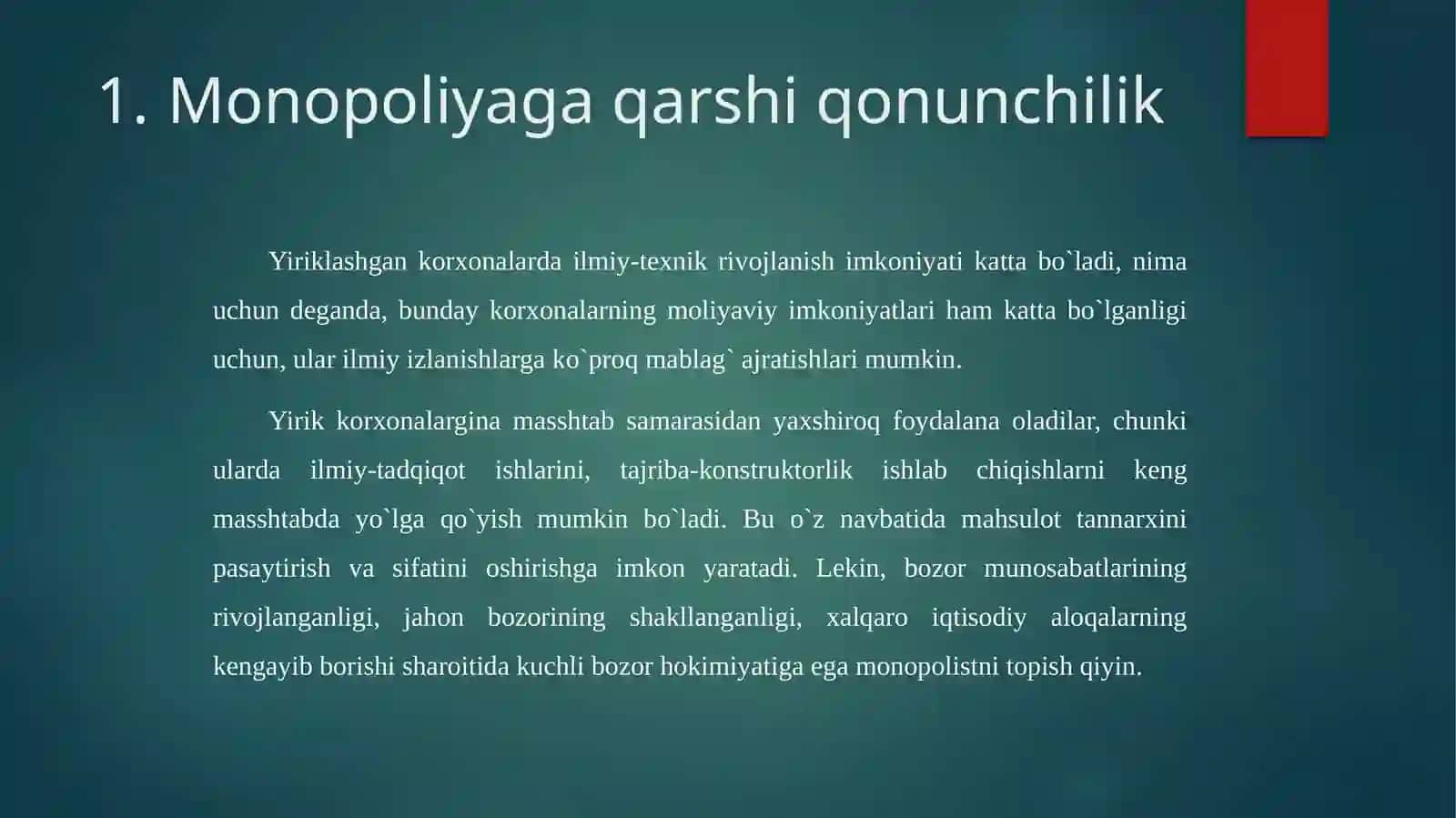 1. Monopoliyaga qarshi qonunchilik

Yiriklashgan korxonalarda ilmiy-texnik rivojlanish imkoniyati katta bo`ladi, nima uchun deganda, bunday korxonalarning moliyaviy imkoniyatlari ham katta bo`lganligi uchun, ular ilmiy izlanishlarga ko`proq mablag` ajratishlari mumkin.

Yirik korxonalargina masshtab samarasidan yaxshiroq foydalana oladilar, chunki ularda ilmiy-tadqiqot ishlarini, tajriba-konstruktorlik ishlab chiqishlarni keng masshtabda yo`lga qo`yish mumkin bo`ladi. Bu o`z navbatida mahsulot tannarxini pasaytirish va sifatini oshirishga imkon yaratadi. Lekin, bozor munosabatlarining rivojlanganligi, jahon bozorining shakllanganligi, xalqaro iqtisodiy aloqalarning kengayib borishi sharoitida kuchli bozor hokimiyatiga ega monopolistni topish qiyin.